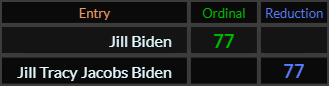 | Entry | Ordinal | Reduction |
|---|---|---|
| Jill Biden | 77 | |
| Jill Tracy Jacobs Biden | | 77 |